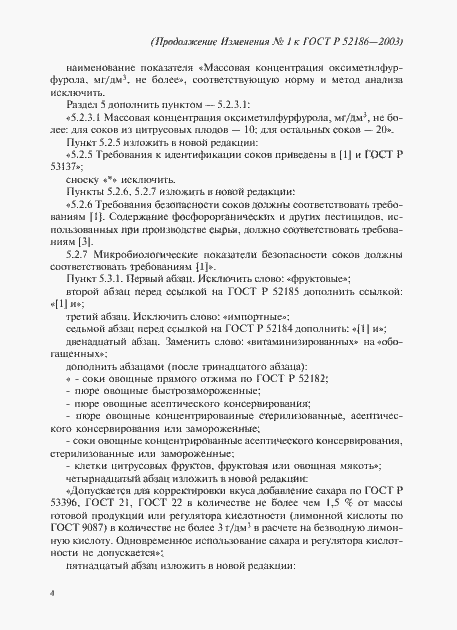 (Продолжение Изменения № 1 к ГОСТ Р 52186—2003)

наименование показателя «Массовая концентрация оксиметилфурфурола, мг/дм$^3$, не более», соответствующую норму и метод анализа исключить.

Раздел 5 дополнить пунктом — 5.2.3.1:

«5.2.3.1 Массовая концентрация оксиметилфурфурола, мг/дм$^3$, не более: для соков из цитрусовых плодов — 10; для остальных соков — 20».

Пункт 5.2.5 изложить в новой редакции:

«5.2.5 Требования к идентификации соков приведены в [1] и ГОСТ Р 53137»;

сноску «*» исключить.

Пункты 5.2.6, 5.2.7 изложить в новой редакции:

«5.2.6 Требования безопасности соков должны соответствовать требованиям [1]. Содержание фосфорорганических и других пестицидов, использованных при производстве сырья, должно соответствовать требованиям [3].

5.2.7 Микробиологические показатели безопасности соков должны соответствовать требованиям [1]».

Пункт 5.3.1. Первый абзац. Исключить слово: «фруктовые»;

второй абзац перед ссылкой на ГОСТ Р 52185 дополнить ссылкой: «[1] и»;

третий абзац. Исключить слово: «импортные»;

седьмой абзац перед ссылкой на ГОСТ Р 52184 дополнить: «[1] и»;

двенадцатый абзац. Заменить слово: «витаминизированных» на «обогащенных»;

дополнить абзацами (после тринадцатого абзаца):

« - соки овощные прямого отжима по ГОСТ Р 52182;

- пюре овощные быстрозамороженные;

- пюре овощные асептического консервирования;

- пюре овощные концентрированные стерилизованные, асептического консервирования или замороженные;

- соки овощные концентрированные асептического консервирования, стерилизованные или замороженные;

- клетки цитрусовых фруктов, фруктовая или овощная мякоть»;

четырнадцатый абзац изложить в новой редакции:

«Допускается для корректировки вкуса добавление сахара по ГОСТ Р 53396, ГОСТ 21, ГОСТ 22 в количестве не более чем 1,5 % от массы готовой продукции или регулятора кислотности (лимонной кислоты по ГОСТ 9087) в количестве не более 3 г/дм$^3$ в расчете на безводную лимонную кислоту. Одновременное использование сахара и регулятора кислотности не допускается»;

пятнадцатый абзац изложить в новой редакции:

4